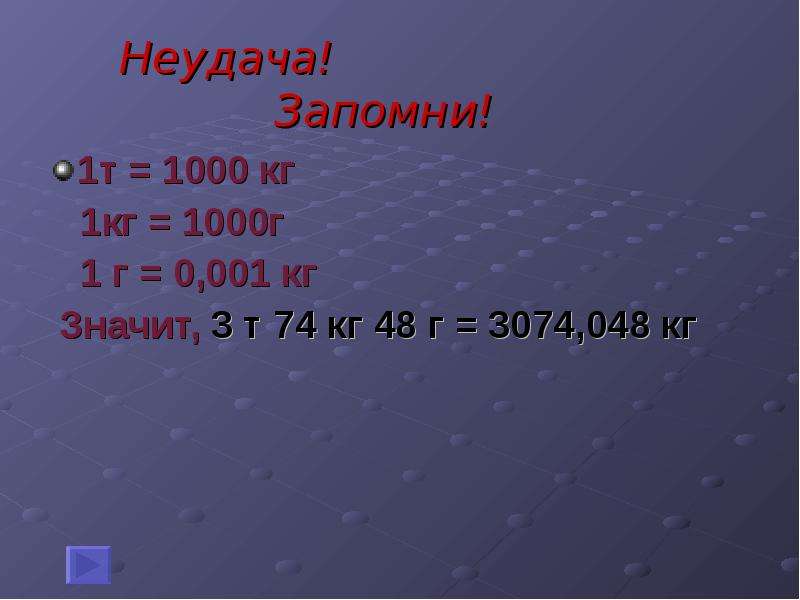 Неудача!
Запомни!

1т = 1000 кг
1кг = 1000г
1 г = 0,001 кг

Значит, 3 т 74 кг 48 г = 3074,048 кг